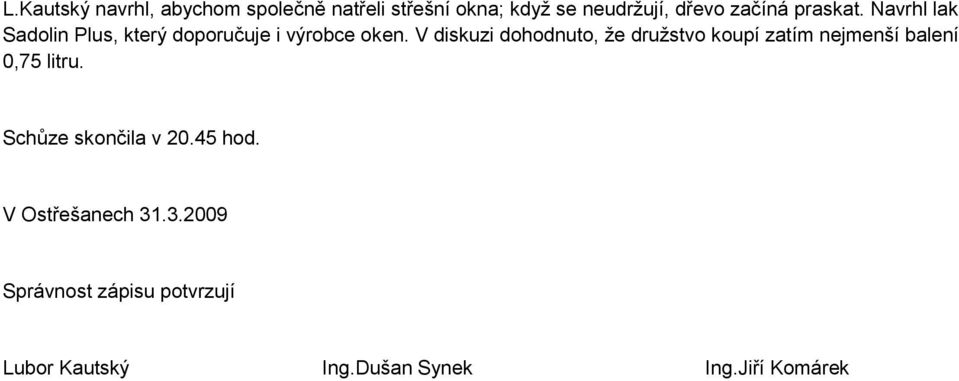 L.Kautský navrhl, abychom společně natřeli střešní okna; když se neudržují, dřevo začíná praskat. Navrhl lak Sadolin Plus, který doporučuje i výrobce oken. V diskuzi dohodnuto, že družstvo koupí zatím nejmenší balení 0,75 litru.

Schůze skončila v 20.45 hod.

V Ostřešanech 31.3.2009

Správnost zápisu potvrzují

Lubor Kautský Ing.Dušan Synek Ing.Jiří Komárek